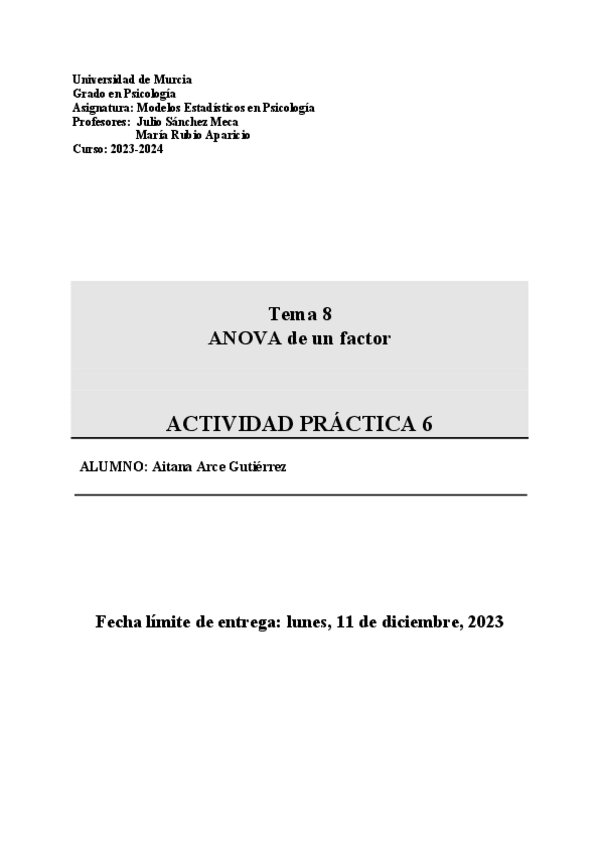 Universidad de Murcia
Grado en Psicología
Asignatura: Modelos Estadísticos en Psicología
Profesores: Julio Sánchez Meca
María Rubio Aparicio
Curso: 2023-2024

Tema 8
ANOVA de un factor

ACTIVIDAD PRÁCTICA 6

ALUMNO: Aitana Arce Gutiérrez

Fecha límite de entrega: lunes, 11 de diciembre, 2023